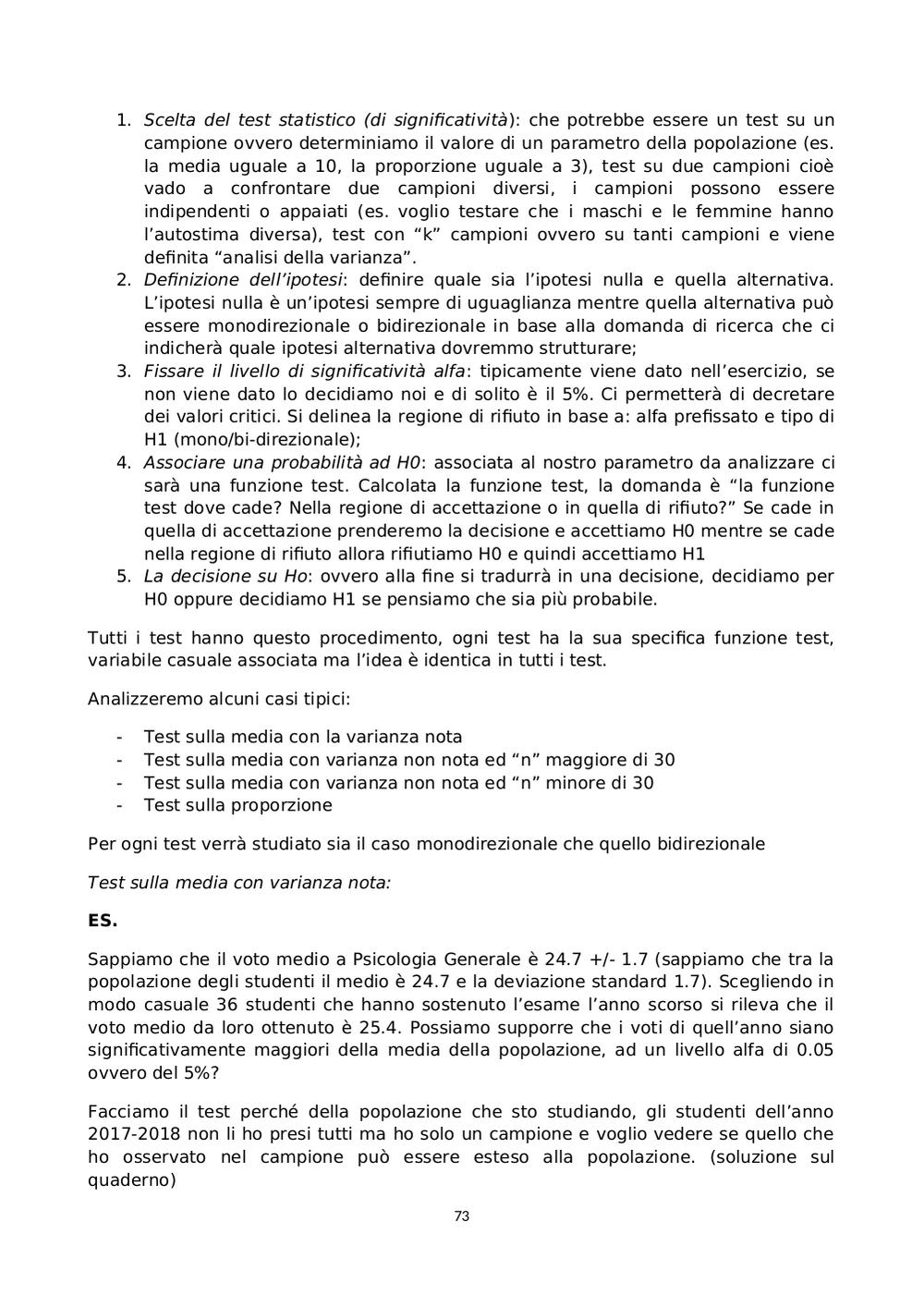 1. Scelta del test statistico (di significatività): che potrebbe essere un test su un campione ovvero determiniamo il valore di un parametro della popolazione (es. la media uguale a 10, la proporzione uguale a 3), test su due campioni cioè vado a confrontare due campioni diversi, i campioni possono essere indipendenti o appaiati (es. voglio testare che i maschi e le femmine hanno l'autostima diversa), test con "k" campioni ovvero su tanti campioni e viene definita "analisi della varianza".
2. Definizione dell'ipotesi: definire quale sia l'ipotesi nulla e quella alternativa. L'ipotesi nulla è un'ipotesi sempre di uguaglianza mentre quella alternativa può essere monodirezionale o bidirezionale in base alla domanda di ricerca che ci indicherà quale ipotesi alternativa dovremmo strutturare;
3. Fissare il livello di significatività alfa: tipicamente viene dato nell'esercizio, se non viene dato lo decidiamo noi e di solito è il 5%. Ci permetterà di decretare dei valori critici. Si delinea la regione di rifiuto in base a: alfa prefissato e tipo di H1 (mono/bi-direzionale);
4. Associare una probabilità ad H0: associata al nostro parametro da analizzare ci sarà una funzione test. Calcolata la funzione test, la domanda è "la funzione test dove cade? Nella regione di accettazione o in quella di rifiuto?" Se cade in quella di accettazione prenderemo la decisione e accettiamo H0 mentre se cade nella regione di rifiuto allora rifiutiamo H0 e quindi accettiamo H1
5. La decisione su Ho: ovvero alla fine si tradurrà in una decisione, decidiamo per H0 oppure decidiamo H1 se pensiamo che sia più probabile.

Tutti i test hanno questo procedimento, ogni test ha la sua specifica funzione test, variabile casuale associata ma l'idea è identica in tutti i test.

Analizzeremo alcuni casi tipici:

- Test sulla media con la varianza nota
- Test sulla media con varianza non nota ed "n" maggiore di 30
- Test sulla media con varianza non nota ed "n" minore di 30
- Test sulla proporzione

Per ogni test verrà studiato sia il caso monodirezionale che quello bidirezionale

Test sulla media con varianza nota:

ES.

Sappiamo che il voto medio a Psicologia Generale è 24.7 +/- 1.7 (sappiamo che tra la popolazione degli studenti il medio è 24.7 e la deviazione standard 1.7). Scegliendo in modo casuale 36 studenti che hanno sostenuto l'esame l'anno scorso si rileva che il voto medio da loro ottenuto è 25.4. Possiamo supporre che i voti di quell'anno siano significativamente maggiori della media della popolazione, ad un livello alfa di 0.05 ovvero del 5%?

Facciamo il test perché della popolazione che sto studiando, gli studenti dell'anno 2017-2018 non li ho presi tutti ma ho solo un campione e voglio vedere se quello che ho osservato nel campione può essere esteso alla popolazione. (soluzione sul quaderno)

73